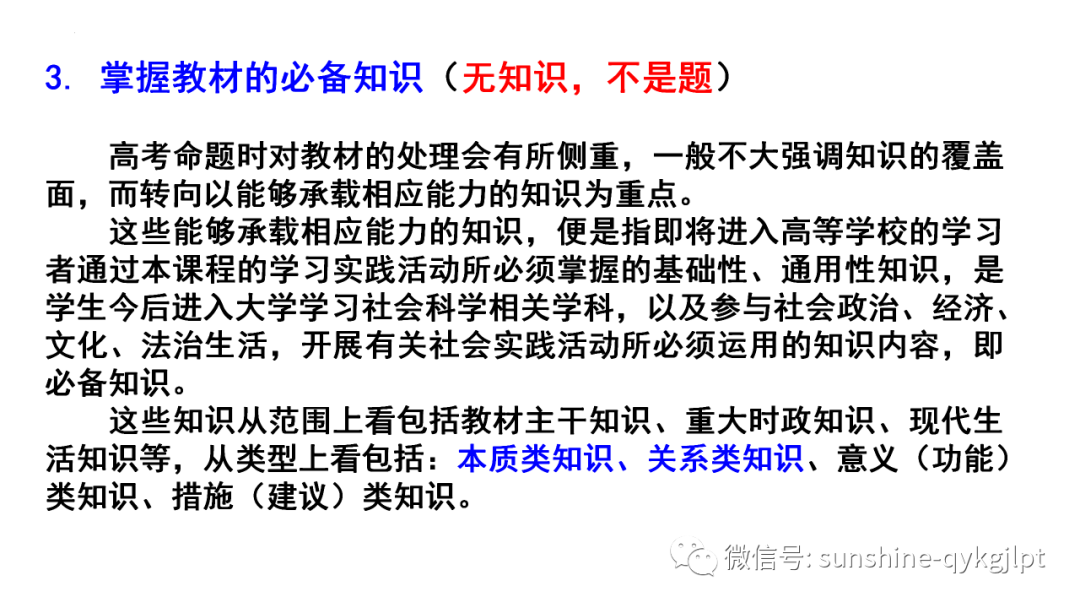 3. 掌握教材的必备知识（无知识，不是题）

高考命题时对教材的处理会有所侧重，一般不大强调知识的覆盖面，而转向以能够承载相应能力的知识为重点。

这些能够承载相应能力的知识，便是指即将进入高等学校的学习者通过本课程的学习实践活动所必须掌握的基础性、通用性知识，是学生今后进入大学学习社会科学相关学科，以及参与社会政治、经济、文化、法治生活，开展有关社会实践活动所必须运用的知识内容，即必备知识。

这些知识从范围上看包括教材主干知识、重大时政知识、现代生活知识等，从类型上看包括：本质类知识、关系类知识、意义（功能）类知识、措施（建议）类知识。

微信号: sunshine-qykgjlpt